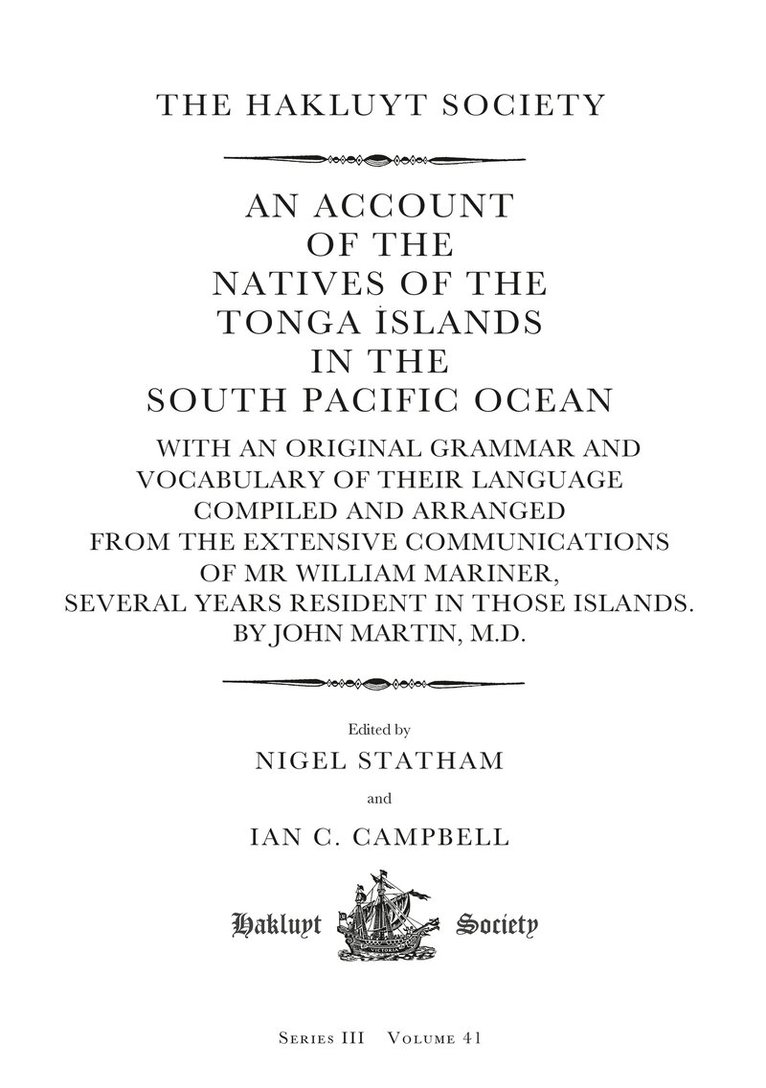 THE HAKLUYT SOCIETY

AN ACCOUNT OF THE NATIVES OF THE TONGA ISLANDS IN THE SOUTH PACIFIC OCEAN

WITH AN ORIGINAL GRAMMAR AND VOCABULARY OF THEIR LANGUAGE COMPILED AND ARRANGED FROM THE EXTENSIVE COMMUNICATIONS OF MR WILLIAM MARINER, SEVERAL YEARS RESIDENT IN THOSE ISLANDS. BY JOHN MARTIN, M.D.

Edited by

NIGEL STATHAM

and

IAN C. CAMPBELL

Hakluyt Society

SERIES III VOLUME 41